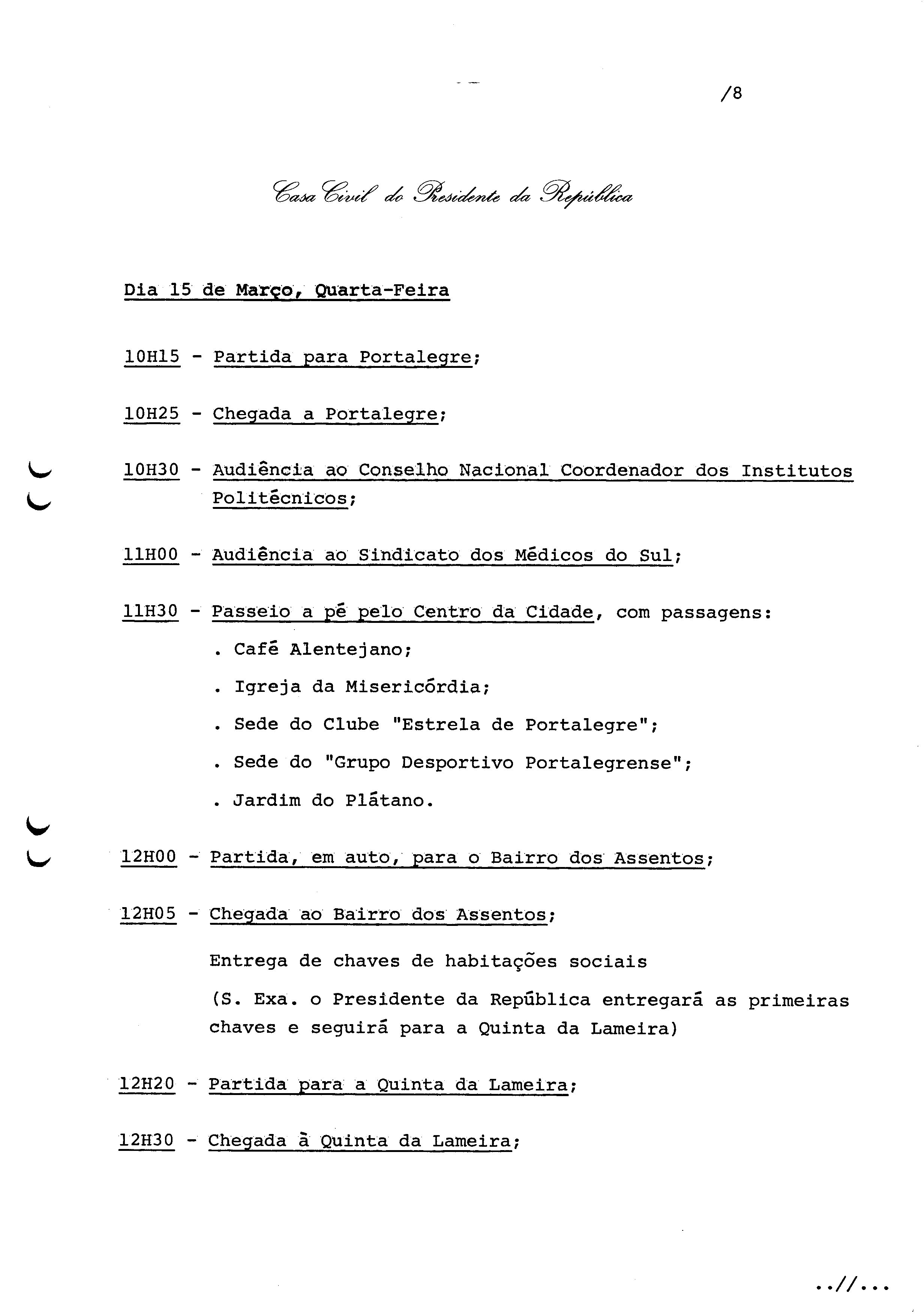 /8

Casa Civil do Presidente da República

Dia 15 de Março, Quarta-Feira

10H15 - Partida para Portalegre;

10H25 - Chegada a Portalegre;

10H30 - Audiência ao Conselho Nacional Coordenador dos Institutos Politécnicos;

11H00 - Audiência ao Sindicato dos Médicos do Sul;

11H30 - Passeio a pé pelo Centro da Cidade, com passagens:

. Café Alentejano;

. Igreja da Misericórdia;

. Sede do Clube "Estrela de Portalegre";

. Sede do "Grupo Desportivo Portalegrense";

. Jardim do Plátano.

12H00 - Partida, em auto, para o Bairro dos Assentos;

12H05 - Chegada ao Bairro dos Assentos;

Entrega de chaves de habitações sociais

(S. Exa. o Presidente da República entregará as primeiras chaves e seguirá para a Quinta da Lameira)

12H20 - Partida para a Quinta da Lameira;

12H30 - Chegada à Quinta da Lameira;

..//...